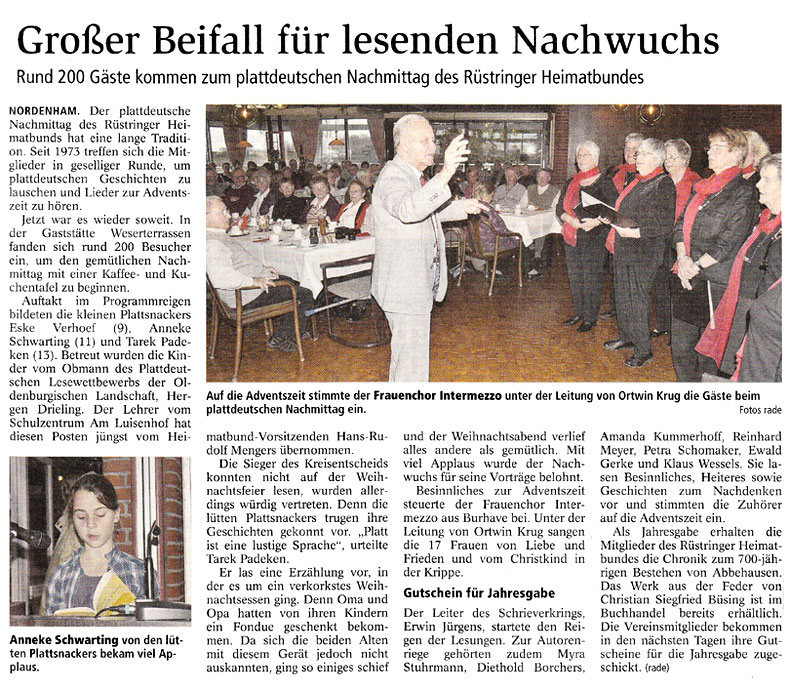 Großer Beifall für lesenden Nachwuchs

Rund 200 Gäste kommen zum plattdeutschen Nachmittag des Rüstringer Heimatbundes

NORDENHAM. Der plattdeutsche Nachmittag des Rüstringer Heimatbunds hat eine lange Tradition. Seit 1973 treffen sich die Mitglieder in geselliger Runde, um plattdeutschen Geschichten zu lauschen und Lieder zur Adventszeit zu hören.

Jetzt war es wieder soweit. In der Gaststätte Weserterrassen fanden sich rund 200 Besucher ein, um den gemütlichen Nachmittag mit einer Kaffee- und Kuchentafel zu beginnen.

Auftakt im Programmreigen bildeten die kleinen Plattsnackers Eske Verhoef (9), Anneke Schwarting (11) und Tarek Padeken (13). Betreut wurden die Kinder vom Obmann des Plattdeutschen Lesewettbewerbs der Oldenburgischen Landschaft, Hergen Drieling. Der Lehrer vom Schulzentrum Am Luisenhof hat diesen Posten jüngst vom Heimatbund-Vorsitzenden Hans-Rudolf Mengers übernommen.

Die Sieger des Kreisentscheids konnten nicht auf der Weihnachtsfeier lesen, wurden allerdings würdig vertreten. Denn die lütten Plattsnackers trugen ihre Geschichten gekonnt vor. „Platt ist eine lustige Sprache", urteilte Tarek Padeken.

Er las eine Erzählung vor, in der es um ein verkorkstes Weihnachtsessen ging. Denn Oma und Opa hatten von ihren Kindern ein Fondue geschenkt bekommen. Da sich die beiden Alten mit diesem Gerät jedoch nicht auskannten, ging so einiges schief und der Weihnachtsabend verlief alles andere als gemütlich. Mit viel Applaus wurde der Nachwuchs für seine Vorträge belohnt.

Besinnliches zur Adventszeit steuerte der Frauenchor Intermezzo aus Burhave bei. Unter der Leitung von Ortwin Krug sangen die 17 Frauen von Liebe und Frieden und vom Christkind in der Krippe.

Gutschein für Jahresgabe

Der Leiter des Schrieverkrings, Erwin Jürgens, startete den Reigen der Lesungen. Zur Autorenriege gehörten zudem Myra Stuhrmann, Diethold Borchers, Amanda Kummerhoff, Reinhard Meyer, Petra Schomaker, Ewald Gerke und Klaus Wessels. Sie lasen Besinnliches, Heiteres sowie Geschichten zum Nachdenken vor und stimmten die Zuhörer auf die Adventszeit ein.

Als Jahresgabe erhalten die Mitglieder des Rüstringer Heimatbundes die Chronik zum 700-jährigen Bestehen von Abbehausen. Das Werk aus der Feder von Christian Siegfried Büsing ist im Buchhandel bereits erhältlich. Die Vereinsmitglieder bekommen in den nächsten Tagen ihre Gutscheine für die Jahresgabe zugeschickt. (rade)

Auf die Adventszeit stimmte der Frauenchor Intermezzo unter der Leitung von Ortwin Krug die Gäste beim plattdeutschen Nachmittag ein.

Fotos rade

Anneke Schwarting von den lütten Plattsnackers bekam viel Applaus.